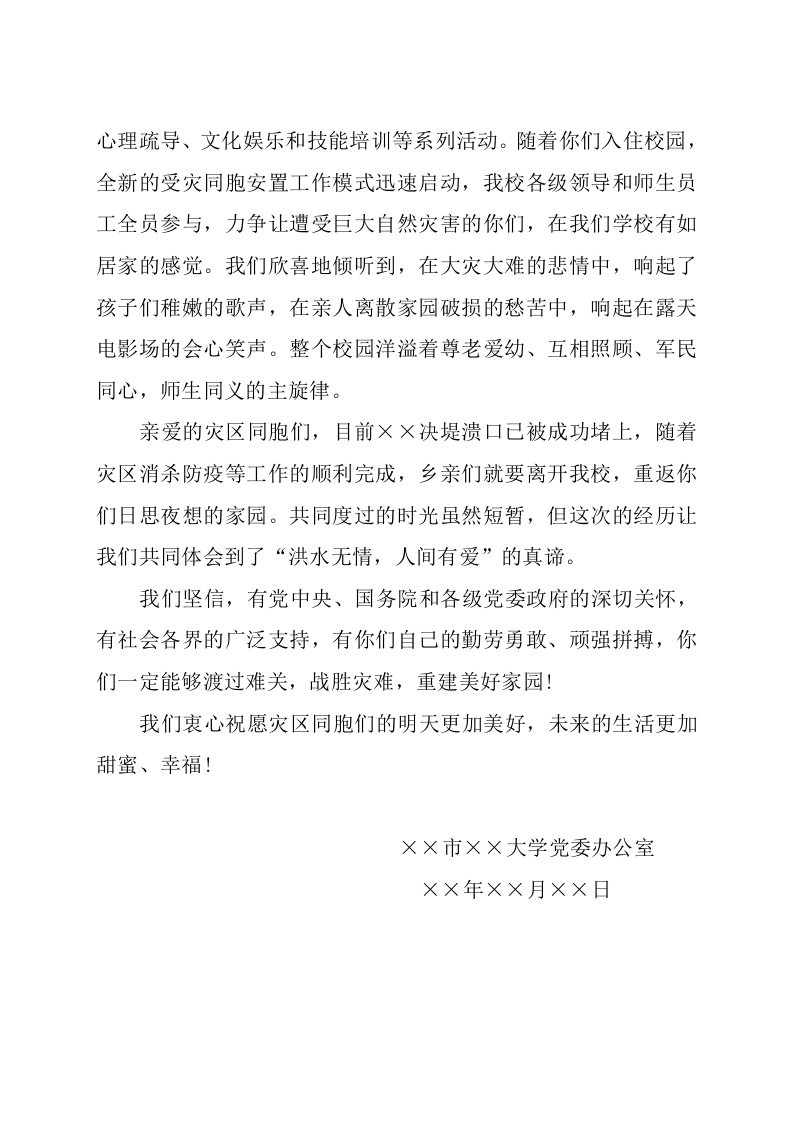 心理疏导、文化娱乐和技能培训等系列活动。随着你们入住校园，全新的受灾同胞安置工作模式迅速启动，我校各级领导和师生员工全员参与，力争让遭受巨大自然灾害的你们，在我们学校有如居家的感觉。我们欣喜地倾听到，在大灾大难的悲情中，响起了孩子们稚嫩的歌声，在亲人离散家园破损的愁苦中，响起在露天电影场的会心笑声。整个校园洋溢着尊老爱幼、互相照顾、军民同心，师生同义的主旋律。

亲爱的灾区同胞们，目前××决堤溃口已被成功堵上，随着灾区消杀防疫等工作的顺利完成，乡亲们就要离开我校，重返你们日思夜想的家园。共同度过的时光虽然短暂，但这次的经历让我们共同体会到了“洪水无情，人间有爱”的真谛。

我们坚信，有党中央、国务院和各级党委政府的深切关怀，有社会各界的广泛支持，有你们自己的勤劳勇敢、顽强拼搏，你们一定能够渡过难关，战胜灾难，重建美好家园!

我们衷心祝愿灾区同胞们的明天更加美好，未来的生活更加甜蜜、幸福!

××市××大学党委办公室
××年××月××日